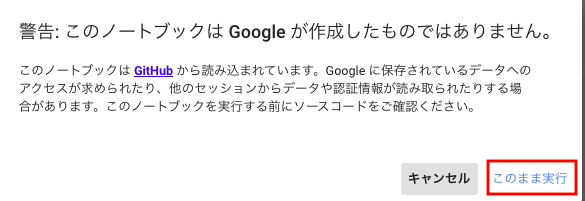 警告: このノートブックは Google が作成したものではありません。

このノートブックは GitHub から読み込まれています。Google に保存されているデータへのアクセスが求められたり、他のセッションからデータや認証情報が読み取られたりする場合があります。このノートブックを実行する前にソースコードをご確認ください。

キャンセル

このまま実行